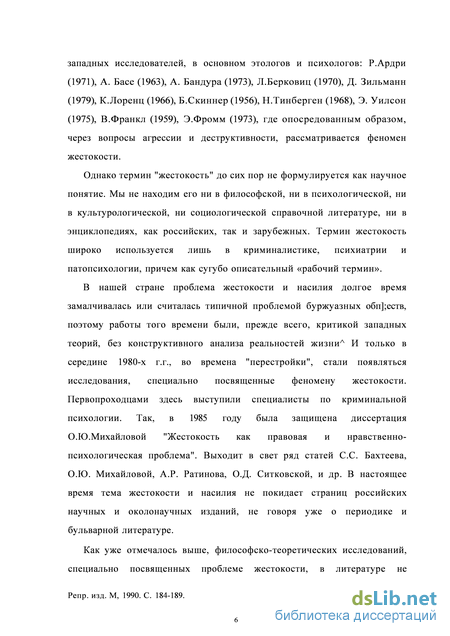 западных исследователей, в основном этологов и психологов: Р.Ардри (1971), А. Басе (1963), А. Бандура (1973), Л.Берковиц (1970), Д. Зильманн (1979), К.Лоренц (1966), Б.Скиннер (1956), Н.Тинберген (1968), Э. Уилсон (1975), В.Франкл (1959), Э.Фромм (1973), где опосредованным образом, через вопросы агрессии и деструктивности, рассматривается феномен жестокости.

Однако термин "жестокость" до сих пор не формулируется как научное понятие. Мы не находим его ни в философской, ни в психологической, ни в культурологической, ни социологической справочной литературе, ни в энциклопедиях, как российских, так и зарубежных. Термин жестокость широко используется лишь в криминалистике, психиатрии и патопсихологии, причем как сугубо описательный «рабочий термин».

В нашей стране проблема жестокости и насилия долгое время замалчивалась или считалась типичной проблемой буржуазных обп];еств, поэтому работы того времени были, прежде всего, критикой западных теорий, без конструктивного анализа реальностей жизни^ И только в середине 1980-х г.г., во времена "перестройки", стали появляться исследования, специально посвященные феномену жестокости. Первопроходцами здесь выступили специалисты по криминальной психологии. Так, в 1985 году была защищена диссертация О.Ю.Михайловой "Жестокость как правовая и нравственно-психологическая проблема". Выходит в свет ряд статей С.С. Бахтеева, О.Ю. Михайловой, А.Р. Ратинова, О.Д. Ситковской, и др. В настоящее время тема жестокости и насилия не покидает страниц российских научных и околонаучных изданий, не говоря уже о периодике и бульварной литературе.

Как уже отмечалось выше, философско-теоретических исследований, специально посвященных проблеме жестокости, в литературе не

Репр. изд. М, 1990. С. 184-189.

6

dsLib.net
библиотека диссертаций